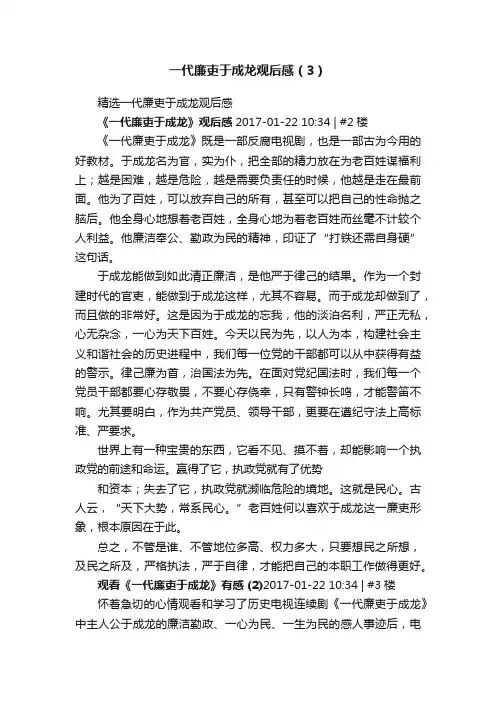 一代廉吏于成龙观后感（3）

精选一代廉吏于成龙观后感

《一代廉吏于成龙》观后感 2017-01-22 10:34 | #2 楼

《一代廉吏于成龙》既是一部反腐电视剧，也是一部古为今用的好教材。于成龙名为官，实为仆，把全部的精力放在为老百姓谋福利上；越是困难，越是危险，越是需要负责任的时候，他越是走在最前面。他为了百姓，可以放弃自己的所有，甚至可以把自己的性命抛之脑后。他全身心地想着老百姓，全身心地为着老百姓而丝毫不计较个人利益。他廉洁奉公、勤政为民的精神，印证了“打铁还需自身硬”这句话。

于成龙能做到如此清正廉洁，是他严于律己的结果。作为一个封建时代的官吏，能做到于成龙这样，尤其不容易。而于成龙却做到了，而且做的非常好。这是因为于成龙的忘我，他的淡泊名利，严正无私，心无杂念，一心为天下百姓。今天以民为先，以人为本，构建社会主义和谐社会的历史进程中，我们每一位党的干部都可以从中获得有益的警示。律己廉为首，治国法为先。在面对党纪国法时，我们每一个党员干部都要心存敬畏，不要心存侥幸，只有警钟长鸣，才能警笛不响。尤其要明白，作为共产党员、领导干部，更要在遵纪守法上高标准、严要求。

世界上有一种宝贵的东西，它看不见、摸不着，却能影响一个执政党的前途和命运。赢得了它，执政党就有了优势

和资本；失去了它，执政党就濒临危险的境地。这就是民心。古人云，“天下大势，常系民心。”老百姓何以喜欢于成龙这一廉吏形象，根本原因在于此。

总之，不管是谁、不管地位多高、权力多大，只要想民之所想，及民之所及，严格执法，严于自律，才能把自己的本职工作做得更好。

观看《一代廉吏于成龙》有感 (2)2017-01-22 10:34 | #3 楼

怀着急切的心情观看和学习了历史电视连续剧《一代廉吏于成龙》中主人公于成龙的廉洁勤政、一心为民、一生为民的感人事迹后，电